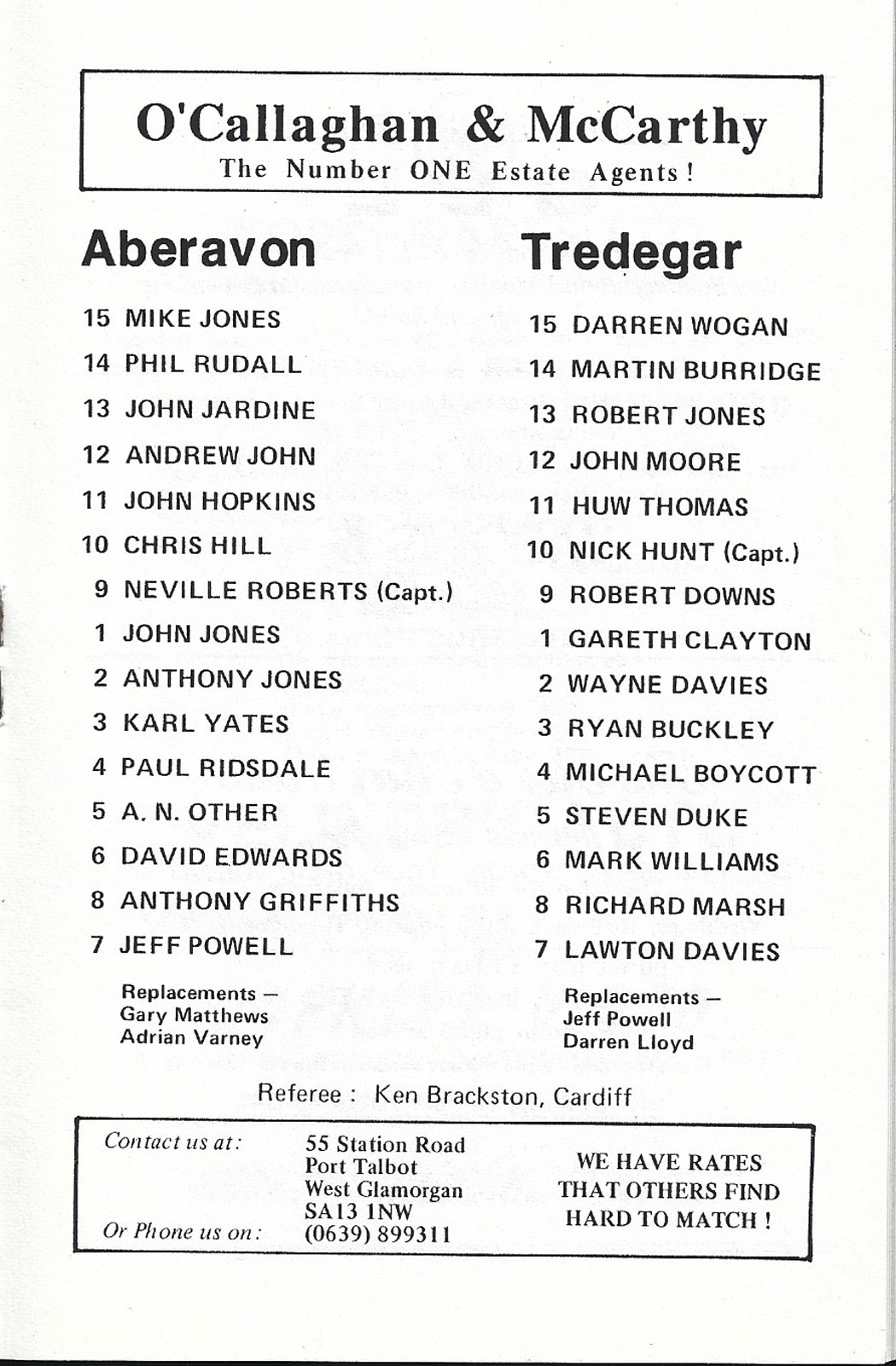 O'Callaghan & McCarthy
The Number ONE Estate Agents!

Aberavon

15 MIKE JONES
14 PHIL RUDALL
13 JOHN JARDINE
12 ANDREW JOHN
11 JOHN HOPKINS
10 CHRIS HILL
9 NEVILLE ROBERTS (Capt.)
1 JOHN JONES
2 ANTHONY JONES
3 KARL YATES
4 PAUL RIDSDALE
5 A. N. OTHER
6 DAVID EDWARDS
8 ANTHONY GRIFFITHS
7 JEFF POWELL

Replacements —
Gary Matthews
Adrian Varney

Tredegar

15 DARREN WOGAN
14 MARTIN BURRIDGE
13 ROBERT JONES
12 JOHN MOORE
11 HUW THOMAS
10 NICK HUNT (Capt.)
9 ROBERT DOWNS
1 GARETH CLAYTON
2 WAYNE DAVIES
3 RYAN BUCKLEY
4 MICHAEL BOYCOTT
5 STEVEN DUKE
6 MARK WILLIAMS
8 RICHARD MARSH
7 LAWTON DAVIES

Replacements —
Jeff Powell
Darren Lloyd

Referee : Ken Brackston, Cardiff

Contact us at:
55 Station Road
Port Talbot
West Glamorgan
SA13 1NW
Or Phone us on:
(0639) 899311

WE HAVE RATES THAT OTHERS FIND HARD TO MATCH !